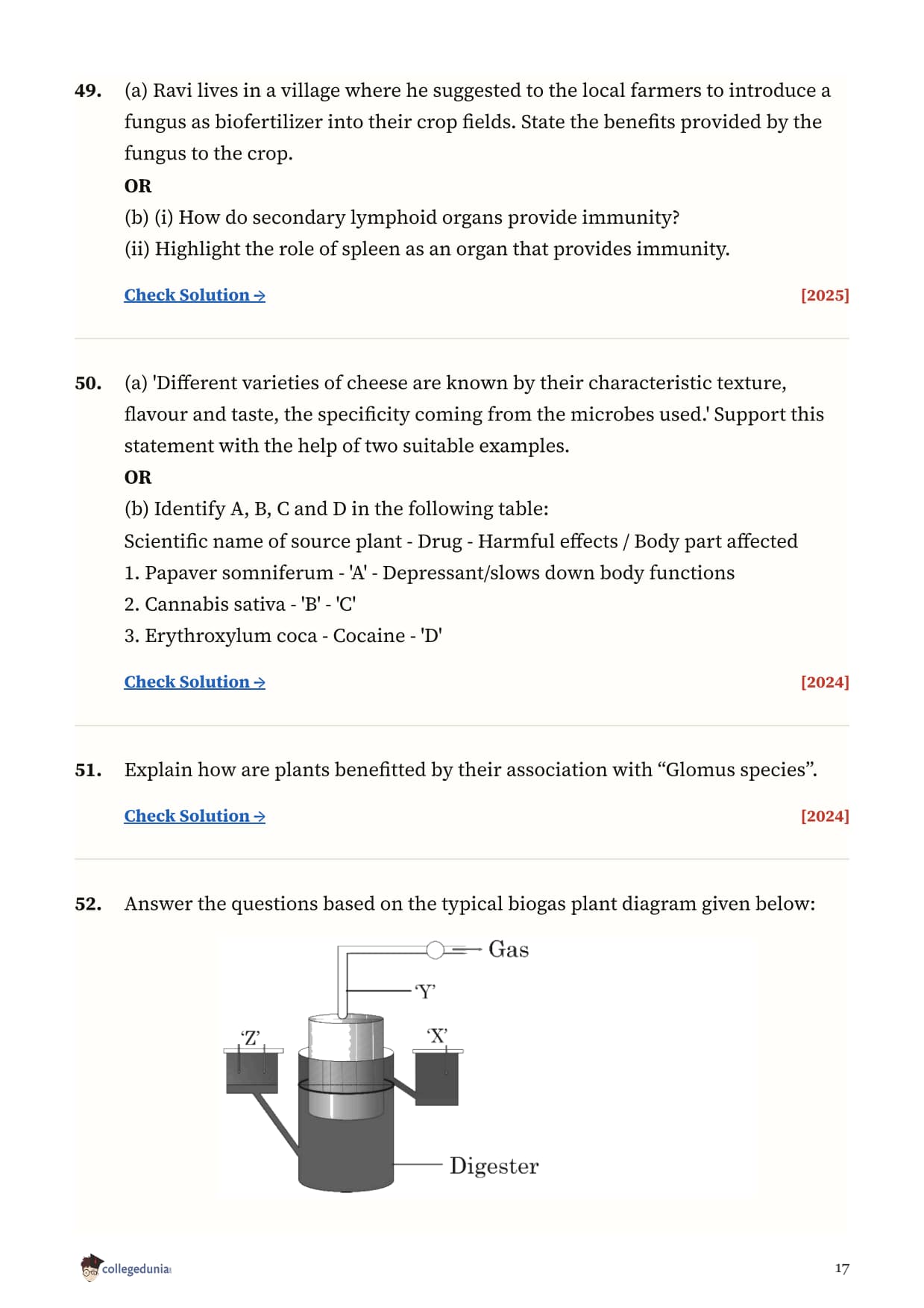 49. (a) Ravi lives in a village where he suggested to the local farmers to introduce a fungus as biofertilizer into their crop fields. State the benefits provided by the fungus to the crop.

OR

(b) (i) How do secondary lymphoid organs provide immunity?

(ii) Highlight the role of spleen as an organ that provides immunity.

Check Solution → [2025]

50. (a) 'Different varieties of cheese are known by their characteristic texture, flavour and taste, the specificity coming from the microbes used.' Support this statement with the help of two suitable examples.

OR

(b) Identify A, B, C and D in the following table:

Scientific name of source plant - Drug - Harmful effects / Body part affected

1. Papaver somniferum - 'A' - Depressant/slows down body functions

2. Cannabis sativa - 'B' - 'C'

3. Erythroxylum coca - Cocaine - 'D'

Check Solution → [2024]

51. Explain how are plants benefitted by their association with “Glomus species”.

Check Solution → [2024]

52. Answer the questions based on the typical biogas plant diagram given below:

Gas
‘Y’
‘Z’
‘X’
Digester

collegedunia

17